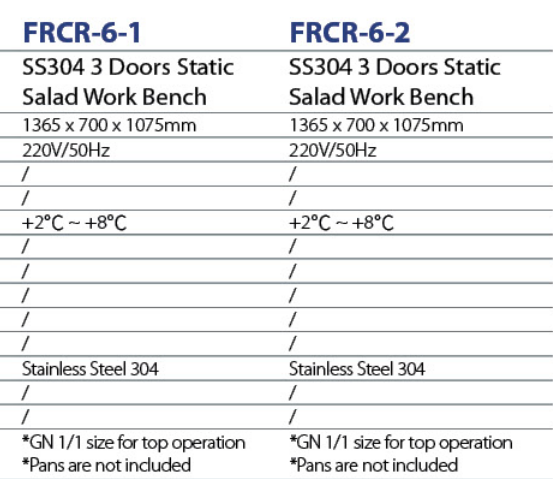 | FRCR-6-1 | FRCR-6-2 |
|---|---|
| SS304 3 Doors Static Salad Work Bench | SS304 3 Doors Static Salad Work Bench |
| 1365 x 700 x 1075mm | 1365 x 700 x 1075mm |
| 220V/50Hz | 220V/50Hz |
| / | / |
| / | / |
| +2°C ~ +8°C | +2°C ~ +8°C |
| / | / |
| / | / |
| / | / |
| / | / |
| / | / |
| Stainless Steel 304 | Stainless Steel 304 |
| / | / |
| / | / |
| *GN 1/1 size for top operation *Pans are not included | *GN 1/1 size for top operation *Pans are not included |